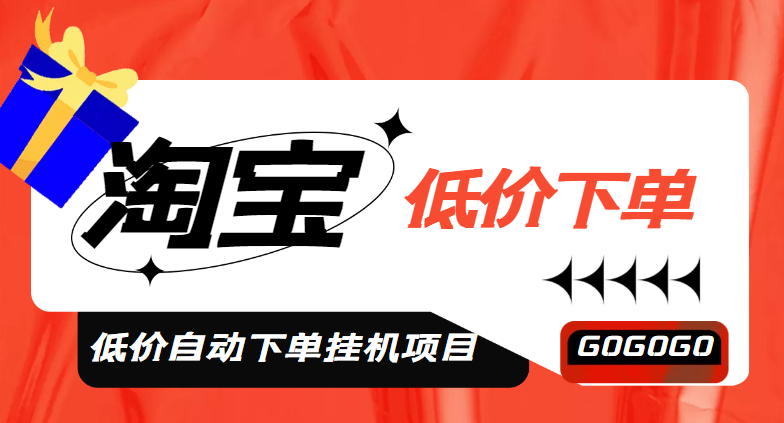 淘宝

低价下单

低价自动下单挂机项目

GOGOGO